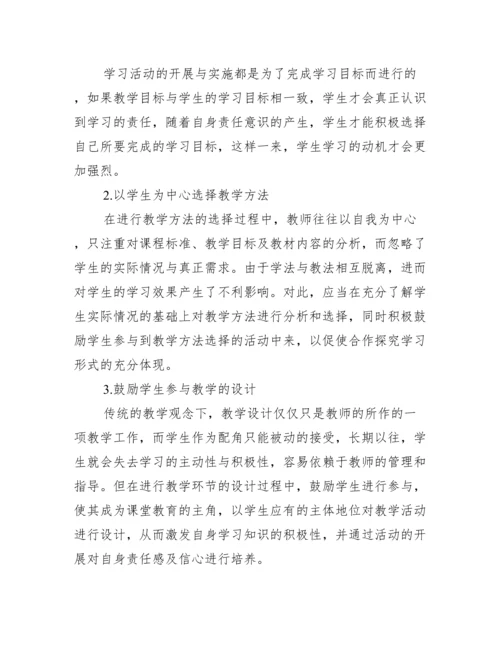 学习活动的开展与实施都是为了完成学习目标而进行的，如果教学目标与学生的学习目标相一致，学生才会真正认识到学习的责任，随着自身责任意识的产生，学生才能积极选择自己所要完成的学习目标，这样一来，学生学习的动机才会更加强烈。

2.以学生为中心选择教学方法

在进行教学方法的选择过程中，教师往往以自我为中心，只注重对课程标准、教学目标及教材内容的分析，而忽略了学生的实际情况与真正需求。由于学法与教法相互脱离，进而对学生的学习效果产生了不利影响。对此，应当在充分了解学生实际情况的基础上对教学方法进行分析和选择，同时积极鼓励学生参与到教学方法选择的活动中来，以促使合作探究学习形式的充分体现。

3.鼓励学生参与教学的设计

传统的教学观念下，教学设计仅仅只是教师的所作的一项教学工作，而学生作为配角只能被动的接受，长期以往，学生就会失去学习的主动性与积极性，容易依赖于教师的管理和指导。但在进行教学环节的设计过程中，鼓励学生进行参与，使其成为课堂教育的主角，以学生应有的主体地位对教学活动进行设计，从而激发自身学习知识的积极性，并通过活动的开展对自身责任感及信心进行培养。